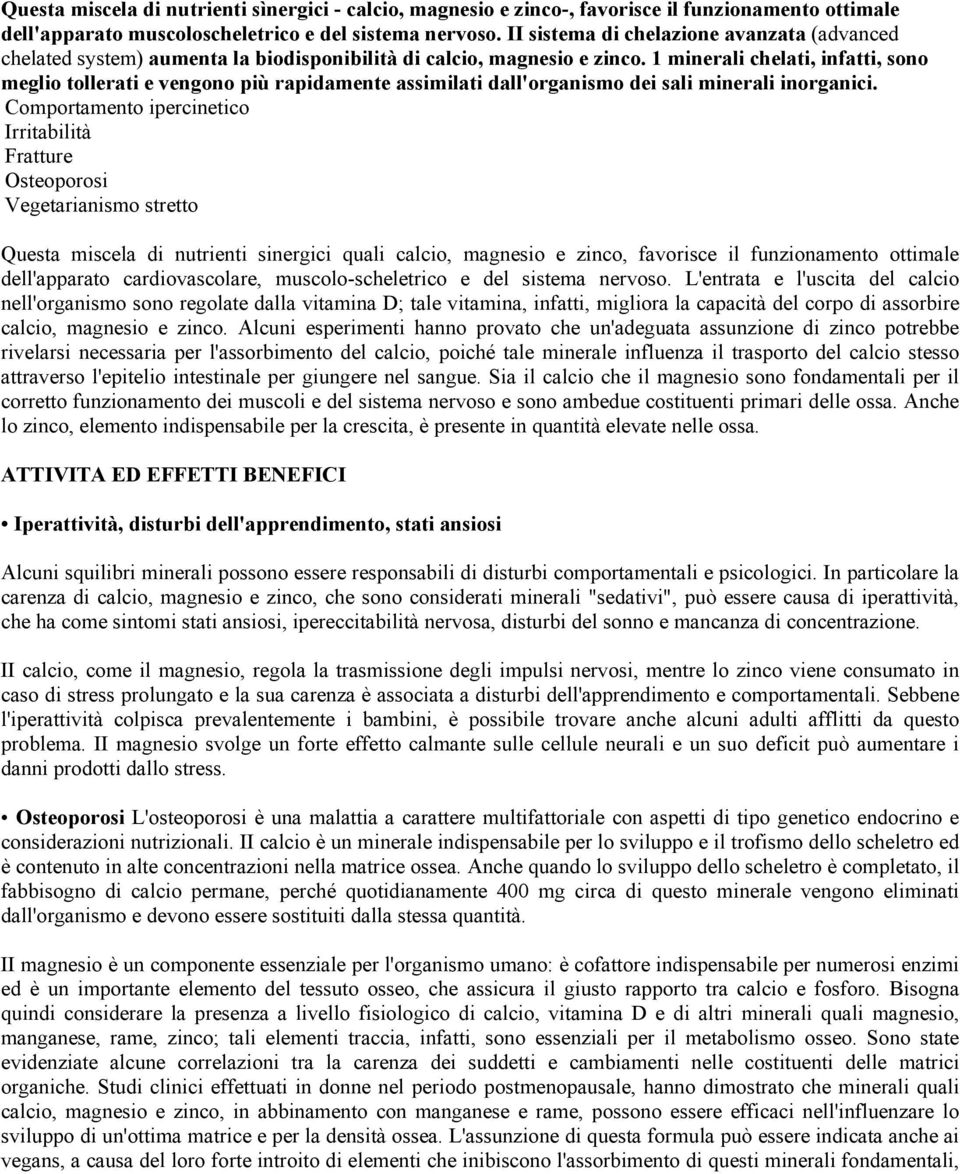 Questa miscela di nutrienti sinergici - calcio, magnesio e zinco-, favorisce il funzionamento ottimale dell'apparato muscoloscheletrico e del sistema nervoso. II sistema di chelazione avanzata (advanced chelated system) aumenta la biodisponibilità di calcio, magnesio e zinco. 1 minerali chelati, infatti, sono meglio tollerati e vengono più rapidamente assimilati dall'organismo dei sali minerali inorganici.
Comportamento ipercinetico
Irritabilità
Fratture
Osteoporosi
Vegetarianismo stretto

Questa miscela di nutrienti sinergici quali calcio, magnesio e zinco, favorisce il funzionamento ottimale dell'apparato cardiovascolare, muscolo-scheletrico e del sistema nervoso. L'entrata e l'uscita del calcio nell'organismo sono regolate dalla vitamina D; tale vitamina, infatti, migliora la capacità del corpo di assorbire calcio, magnesio e zinco. Alcuni esperimenti hanno provato che un'adeguata assunzione di zinco potrebbe rivelarsi necessaria per l'assorbimento del calcio, poiché tale minerale influenza il trasporto del calcio stesso attraverso l'epitelio intestinale per giungere nel sangue. Sia il calcio che il magnesio sono fondamentali per il corretto funzionamento dei muscoli e del sistema nervoso e sono ambedue costituenti primari delle ossa. Anche lo zinco, elemento indispensabile per la crescita, è presente in quantità elevate nelle ossa.

ATTIVITA ED EFFETTI BENEFICI

• Iperattività, disturbi dell'apprendimento, stati ansiosi

Alcuni squilibri minerali possono essere responsabili di disturbi comportamentali e psicologici. In particolare la carenza di calcio, magnesio e zinco, che sono considerati minerali "sedativi", può essere causa di iperattività, che ha come sintomi stati ansiosi, ipereccitabilità nervosa, disturbi del sonno e mancanza di concentrazione.

II calcio, come il magnesio, regola la trasmissione degli impulsi nervosi, mentre lo zinco viene consumato in caso di stress prolungato e la sua carenza è associata a disturbi dell'apprendimento e comportamentali. Sebbene l'iperattività colpisca prevalentemente i bambini, è possibile trovare anche alcuni adulti afflitti da questo problema. II magnesio svolge un forte effetto calmante sulle cellule neurali e un suo deficit può aumentare i danni prodotti dallo stress.

• Osteoporosi L'osteoporosi è una malattia a carattere multifattoriale con aspetti di tipo genetico endocrino e considerazioni nutrizionali. II calcio è un minerale indispensabile per lo sviluppo e il trofismo dello scheletro ed è contenuto in alte concentrazioni nella matrice ossea. Anche quando lo sviluppo dello scheletro è completato, il fabbisogno di calcio permane, perché quotidianamente 400 mg circa di questo minerale vengono eliminati dall'organismo e devono essere sostituiti dalla stessa quantità.

II magnesio è un componente essenziale per l'organismo umano: è cofattore indispensabile per numerosi enzimi ed è un importante elemento del tessuto osseo, che assicura il giusto rapporto tra calcio e fosforo. Bisogna quindi considerare la presenza a livello fisiologico di calcio, vitamina D e di altri minerali quali magnesio, manganese, rame, zinco; tali elementi traccia, infatti, sono essenziali per il metabolismo osseo. Sono state evidenziate alcune correlazioni tra la carenza dei suddetti e cambiamenti nelle costituenti delle matrici organiche. Studi clinici effettuati in donne nel periodo postmenopausale, hanno dimostrato che minerali quali calcio, magnesio e zinco, in abbinamento con manganese e rame, possono essere efficaci nell'influenzare lo sviluppo di un'ottima matrice e per la densità ossea. L'assunzione di questa formula può essere indicata anche ai vegans, a causa del loro forte introito di elementi che inibiscono l'assorbimento di questi minerali fondamentali,